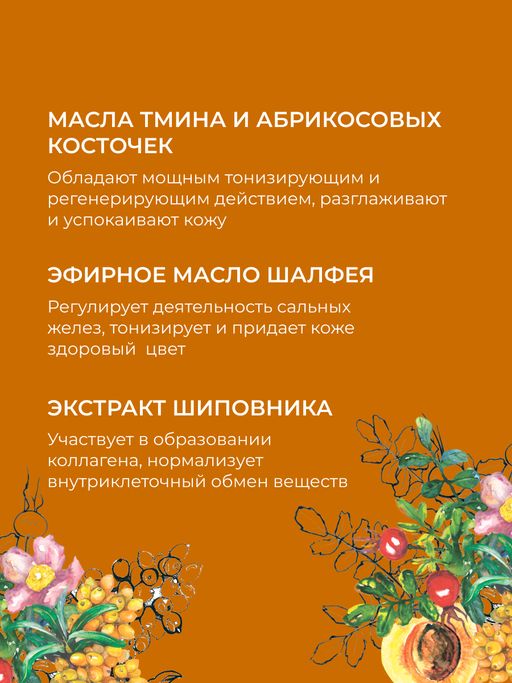 МАСЛА ТМИНА И АБРИКОСОВЫХ КОСТОЧЕК

Обладают мощным тонизирующим и регенерирующим действием, разглаживают и успокаивают кожу

ЭФИРНОЕ МАСЛО ШАЛФЕЯ

Регулирует деятельность сальных желез, тонизирует и придает коже здоровый цвет

ЭКСТРАКТ ШИПОВНИКА

Участвует в образовании коллагена, нормализует внутриклеточный обмен веществ